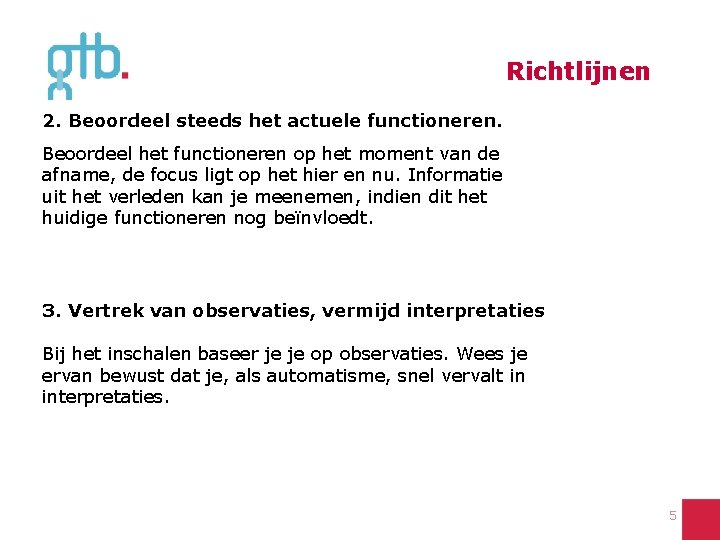 gtb.

Richtlijnen

2. Beoordeel steeds het actuele functioneren.

Beoordeel het functioneren op het moment van de afname, de focus ligt op het hier en nu. Informatie uit het verleden kan je meenemen, indien dit het huidige functioneren nog beïnvloedt.

3. Vertrek van observaties, vermijd interpretaties

Bij het inschalen baseer je je op observaties. Wees je ervan bewust dat je, als automatisme, snel vervalt in interpretaties.

5